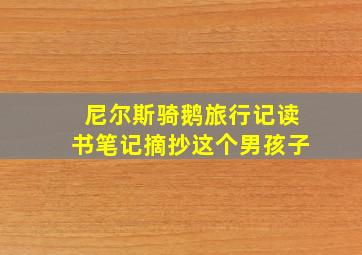 尼尔斯骑鹅旅行记读书笔记摘抄这个男孩子